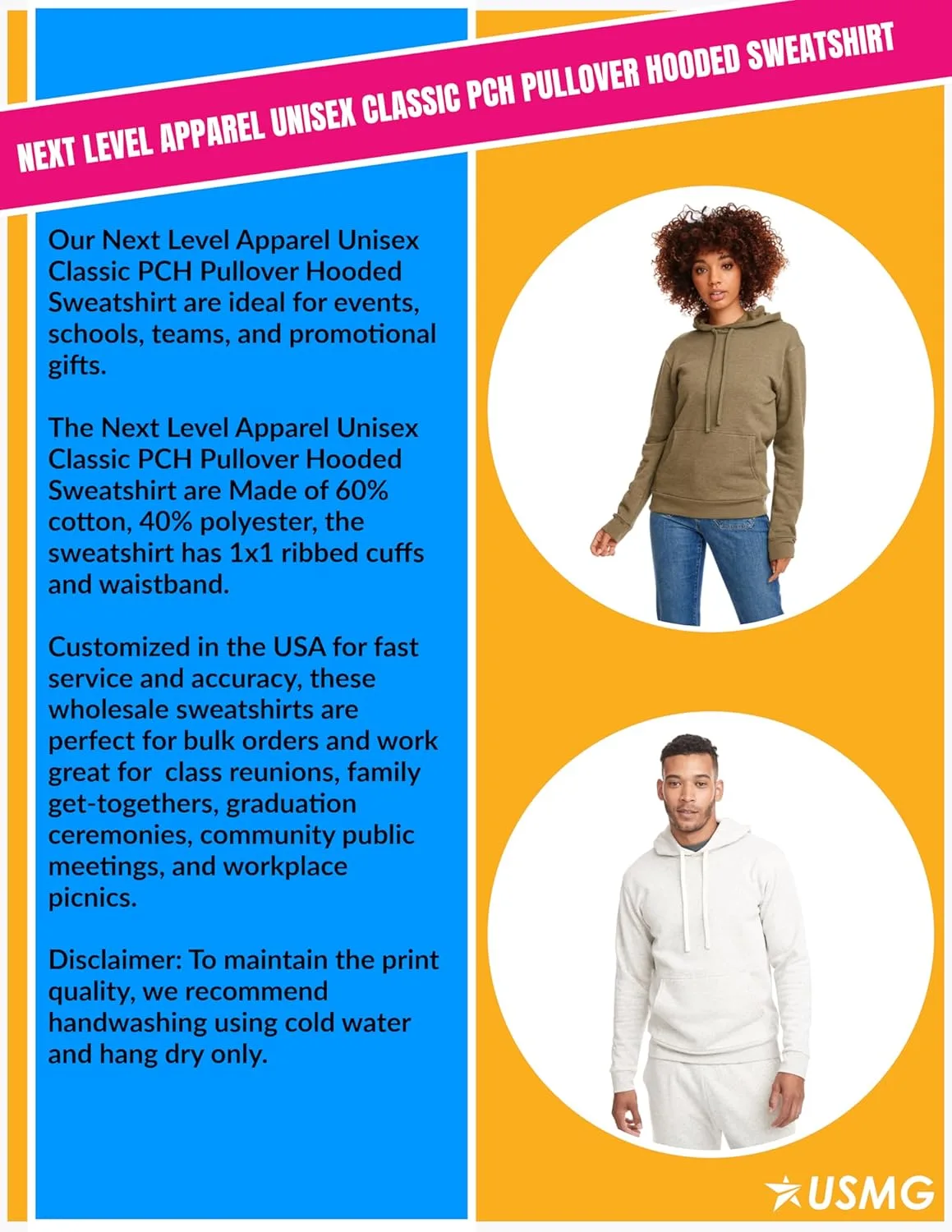 NEXT LEVEL APPAREL UNISEX CLASSIC PCH PULLOVER HOODED SWEATSHIRT

Our Next Level Apparel Unisex Classic PCH Pullover Hooded Sweatshirt are ideal for events, schools, teams, and promotional gifts.

The Next Level Apparel Unisex Classic PCH Pullover Hooded Sweatshirt are Made of 60% cotton, 40% polyester, the sweatshirt has 1x1 ribbed cuffs and waistband.

Customized in the USA for fast service and accuracy, these wholesale sweatshirts are perfect for bulk orders and work great for class reunions, family get-togethers, graduation ceremonies, community public meetings, and workplace picnics.

Disclaimer: To maintain the print quality, we recommend handwashing using cold water and hang dry only.

USMG